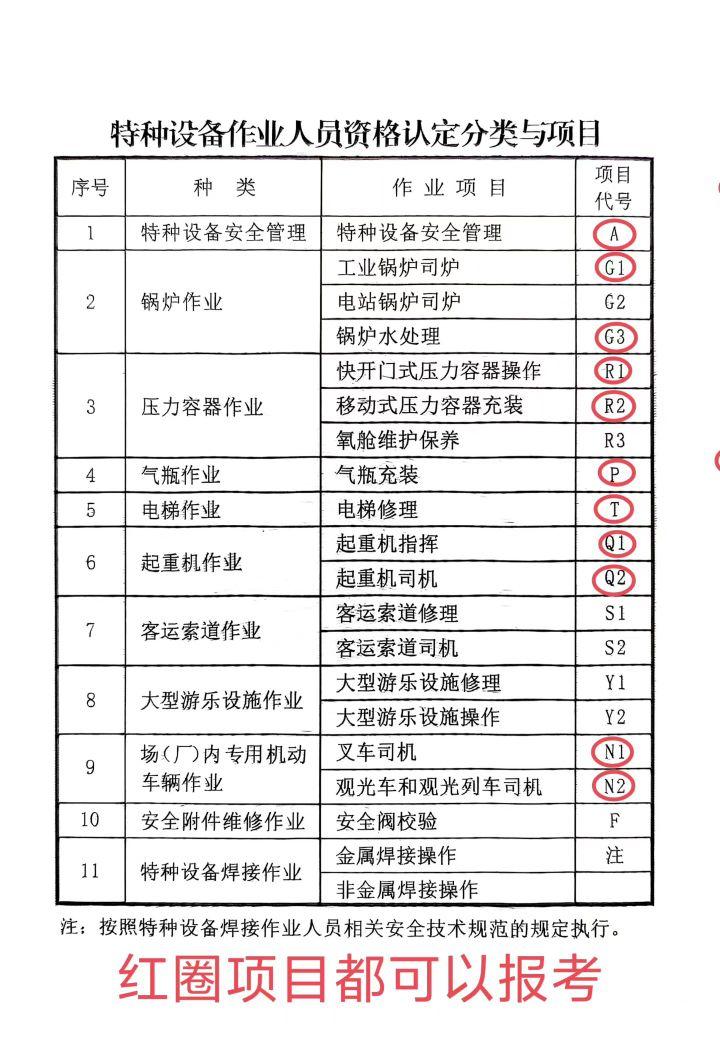 特种设备作业人员资格认定分类与项目

| 序号 | 种 类 | 作 业 项 目 | 项目代号 |
|---|---|---|---|
| 1 | 特种设备安全管理 | 特种设备安全管理 | A |
| 2 | 锅炉作业 | 工业锅炉司炉 | G1 |
| | | 电站锅炉司炉 | G2 |
| | | 锅炉水处理 | G3 |
| 3 | 压力容器作业 | 快开门式压力容器操作 | R1 |
| | | 移动式压力容器充装 | R2 |
| | | 氧舱维护保养 | R3 |
| 4 | 气瓶作业 | 气瓶充装 | P |
| 5 | 电梯作业 | 电梯修理 | T |
| 6 | 起重机作业 | 起重机指挥 | Q1 |
| | | 起重机司机 | Q2 |
| 7 | 客运索道作业 | 客运索道修理 | S1 |
| | | 客运索道司机 | S2 |
| 8 | 大型游乐设施作业 | 大型游乐设施修理 | Y1 |
| | | 大型游乐设施操作 | Y2 |
| 9 | 场(厂)内专用机动车辆作业 | 叉车司机 | N1 |
| | | 观光车和观光列车司机 | N2 |
| 10 | 安全附件维修作业 | 安全阀校验 | F |
| 11 | 特种设备焊接作业 | 金属焊接操作 | 注 |
| | | 非金属焊接操作 | |

注：按照特种设备焊接作业人员相关安全技术规范的规定执行。

红圈项目都可以报考